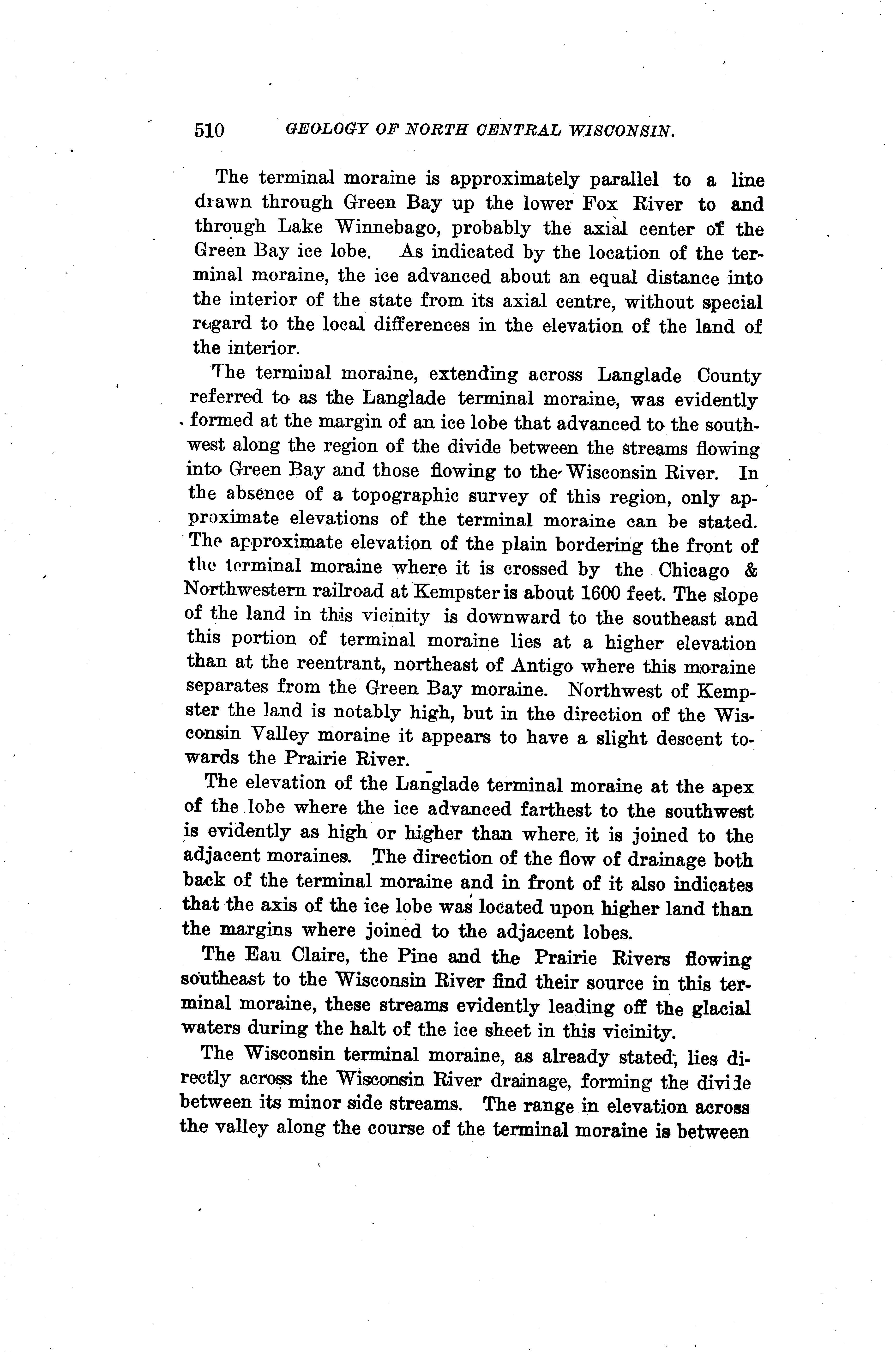 510 GEOLOGY OF NORTH CENTRAL WISCONSIN.

The terminal moraine is approximately parallel to a line drawn through Green Bay up the lower Fox River to and through Lake Winnebago, probably the axial center of the Green Bay ice lobe. As indicated by the location of the terminal moraine, the ice advanced about an equal distance into the interior of the state from its axial centre, without special regard to the local differences in the elevation of the land of the interior.

The terminal moraine, extending across Langlade County referred to as the Langlade terminal moraine, was evidently formed at the margin of an ice lobe that advanced to the southwest along the region of the divide between the streams flowing into Green Bay and those flowing to the Wisconsin River. In the absence of a topographic survey of this region, only approximate elevations of the terminal moraine can be stated. The approximate elevation of the plain bordering the front of the terminal moraine where it is crossed by the Chicago & Northwestern railroad at Kempster is about 1600 feet. The slope of the land in this vicinity is downward to the southeast and this portion of terminal moraine lies at a higher elevation than at the reentrant, northeast of Antigo where this moraine separates from the Green Bay moraine. Northwest of Kempster the land is notably high, but in the direction of the Wisconsin Valley moraine it appears to have a slight descent towards the Prairie River.

The elevation of the Langlade terminal moraine at the apex of the lobe where the ice advanced farthest to the southwest is evidently as high or higher than where it is joined to the adjacent moraines. The direction of the flow of drainage both back of the terminal moraine and in front of it also indicates that the axis of the ice lobe was located upon higher land than the margins where joined to the adjacent lobes.

The Eau Claire, the Pine and the Prairie Rivers flowing southeast to the Wisconsin River find their source in this terminal moraine, these streams evidently leading off the glacial waters during the halt of the ice sheet in this vicinity.

The Wisconsin terminal moraine, as already stated, lies directly across the Wisconsin River drainage, forming the divide between its minor side streams. The range in elevation across the valley along the course of the terminal moraine is between